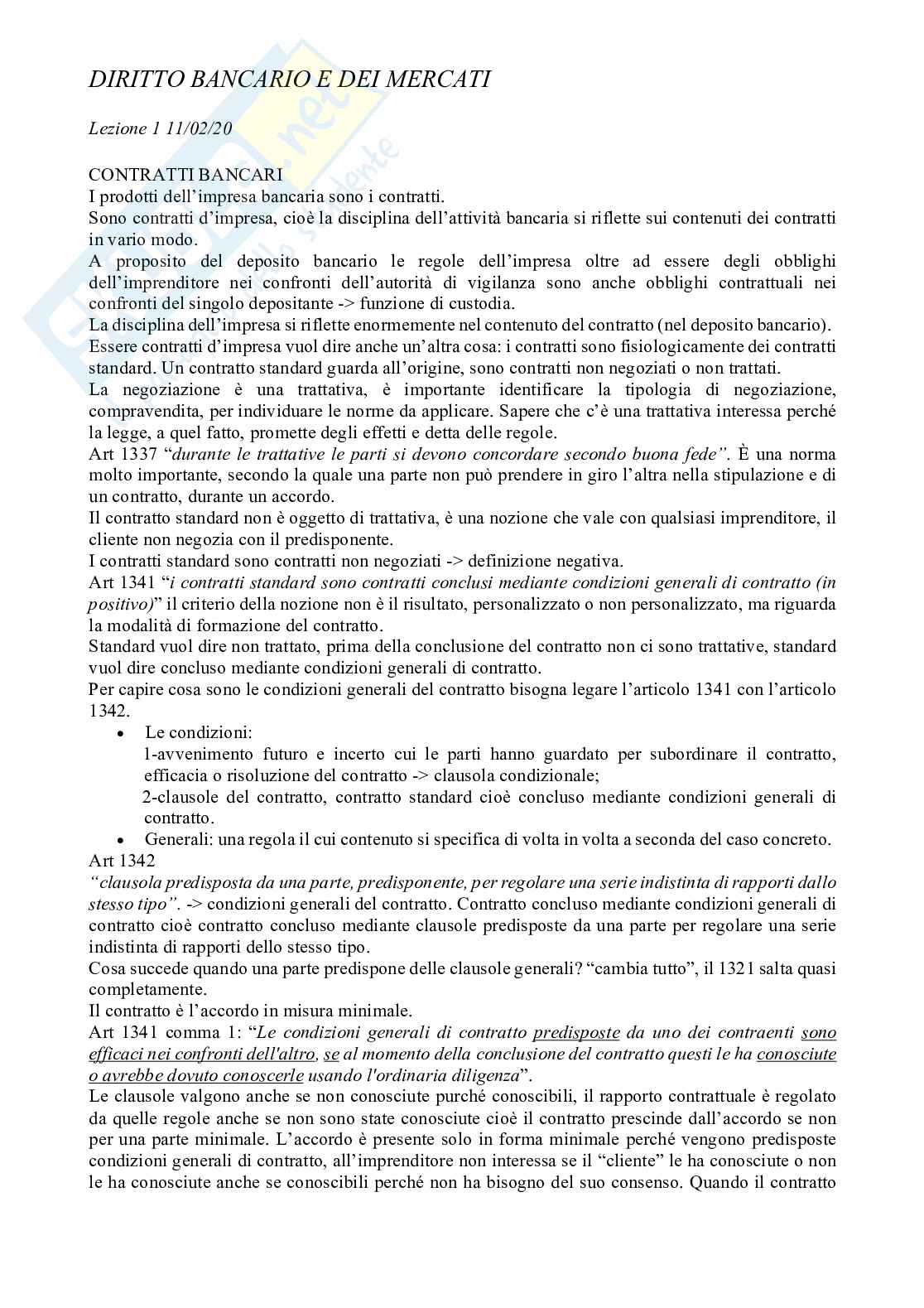 DIRITTO BANCARIO E DEI MERCATI

Lezione 1 11/02/20

CONTRATTI BANCARI
I prodotti dell'impresa bancaria sono i contratti.
Sono contratti d'impresa, cioè la disciplina dell'attività bancaria si riflette sui contenuti dei contratti in vario modo.
A proposito del deposito bancario le regole dell'impresa oltre ad essere degli obblighi dell'imprenditore nei confronti dell'autorità di vigilanza sono anche obblighi contrattuali nei confronti del singolo depositante -> funzione di custodia.
La disciplina dell'impresa si riflette enormemente nel contenuto del contratto (nel deposito bancario).
Essere contratti d'impresa vuol dire anche un'altra cosa: i contratti sono fisiologicamente dei contratti standard. Un contratto standard guarda all'origine, sono contratti non negoziati o non trattati.
La negoziazione è una trattativa, è importante identificare la tipologia di negoziazione, compravendita, per individuare le norme da applicare. Sapere che c'è una trattativa interessa perché la legge, a quel fatto, promette degli effetti e detta delle regole.
Art 1337 "durante le trattative le parti si devono concordare secondo buona fede". È una norma molto importante, secondo la quale una parte non può prendere in giro l'altra nella stipulazione e di un contratto, durante un accordo.
Il contratto standard non è oggetto di trattativa, è una nozione che vale con qualsiasi imprenditore, il cliente non negozia con il predisponente.
I contratti standard sono contratti non negoziati -> definizione negativa.
Art 1341 "i contratti standard sono contratti conclusi mediante condizioni generali di contratto (in positivo)" il criterio della nozione non è il risultato, personalizzato o non personalizzato, ma riguarda la modalità di formazione del contratto.
Standard vuol dire non trattato, prima della conclusione del contratto non ci sono trattative, standard vuol dire concluso mediante condizioni generali di contratto.
Per capire cosa sono le condizioni generali del contratto bisogna legare l'articolo 1341 con l'articolo 1342.
• Le condizioni:
1-avvenimento futuro e incerto cui le parti hanno guardato per subordinare il contratto, efficacia o risoluzione del contratto -> clausola condizionale;
2-clausole del contratto, contratto standard cioè concluso mediante condizioni generali di contratto.
• Generali: una regola il cui contenuto si specifica di volta in volta a seconda del caso concreto.
Art 1342
"clausola predisposta da una parte, predisponente, per regolare una serie indistinta di rapporti dallo stesso tipo". -> condizioni generali del contratto. Contratto concluso mediante condizioni generali di contratto cioè contratto concluso mediante clausole predisposte da una parte per regolare una serie indistinta di rapporti dello stesso tipo.
Cosa succede quando una parte predispone delle clausole generali? "cambia tutto", il 1321 salta quasi completamente.
Il contratto è l'accordo in misura minimale.
Art 1341 comma 1: "Le condizioni generali di contratto predisposte da uno dei contraenti sono efficaci nei confronti dell'altro, se al momento della conclusione del contratto questi le ha conosciute o avrebbe dovuto conoscerle usando l'ordinaria diligenza".
Le clausole valgono anche se non conosciute purché conoscibili, il rapporto contrattuale è regolato da quelle regole anche se non sono state conosciute cioè il contratto prescinde dall'accordo se non per una parte minimale. L'accordo è presente solo in forma minimale perché vengono predisposte condizioni generali di contratto, all'imprenditore non interessa se il "cliente" le ha conosciute o non le ha conosciute anche se conoscibili perché non ha bisogno del suo consenso. Quando il contratto